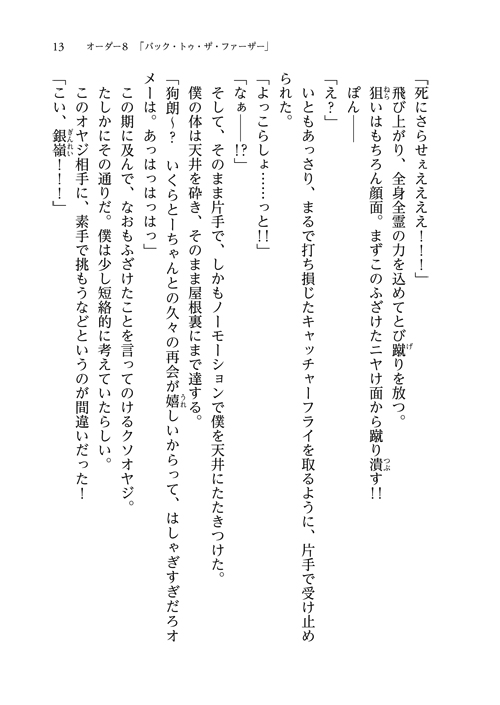 13　オーダー8「バック・トゥ・ザ・ファーザー」

「死にさらせぇえええ！！！」

飛び上がり、全身全霊の力を込めてとび蹴りを放つ。

狙いはもちろん顔面。まずこのふざけたニヤけ面から蹴り潰す！！

ぽん――

「え？」

いともあっさり、まるで打ち損じたキャッチャーフライを取るように、片手で受け止められた。

「よっこらしょ……っと!!」

「なぁ――!?」

そして、そのまま片手で、しかもノーモーションで僕を天井にたたきつけた。

僕の体は天井を砕き、そのまま屋根裏にまで達する。

「狗朗～？　いくらとーちゃんとの久々の再会が嬉しいからって、はしゃぎすぎだろオメーは。あっはっはっはっ」

この期に及んで、なおもふざけたことを言ってのけるクソオヤジ。

たしかにその通りだ。僕は少し短絡的に考えていたらしい。

このオヤジ相手に、素手で挑もうなどというのが間違いだった！

「こい、銀嶺！！！」